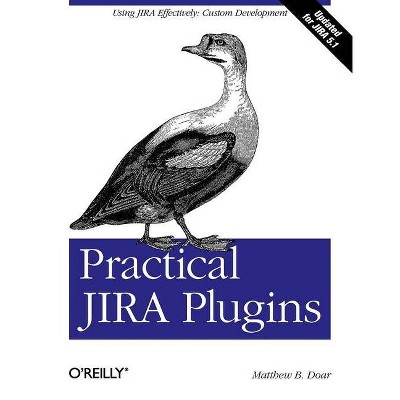 Using JIRA Effectively: Custom Development

Updated for JIRA 5.1

Practical JIRA Plugins

O'REILLY®

Matthew B. Doar